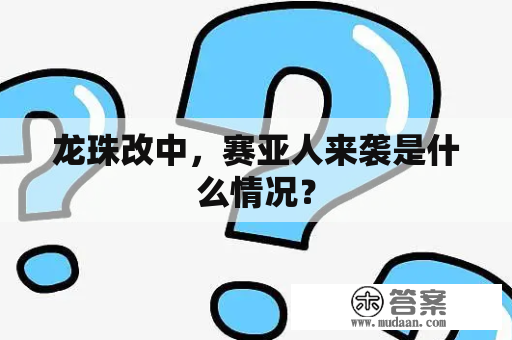 龙珠改中，赛亚人来袭是什么情况？

木 答案
www.mudaan.com